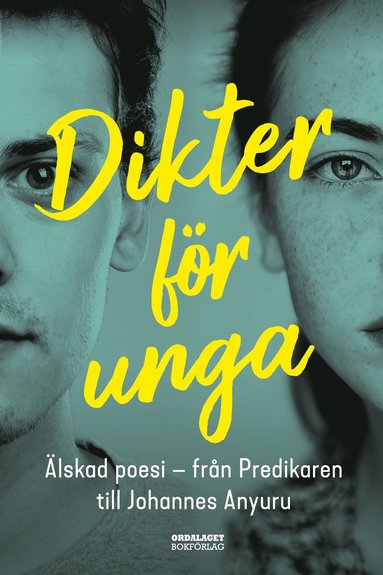 Dikter för unga

Älskad poesi – från Predikaren till Johannes Anyuru

ORDALAGET BOKFÖRLAG